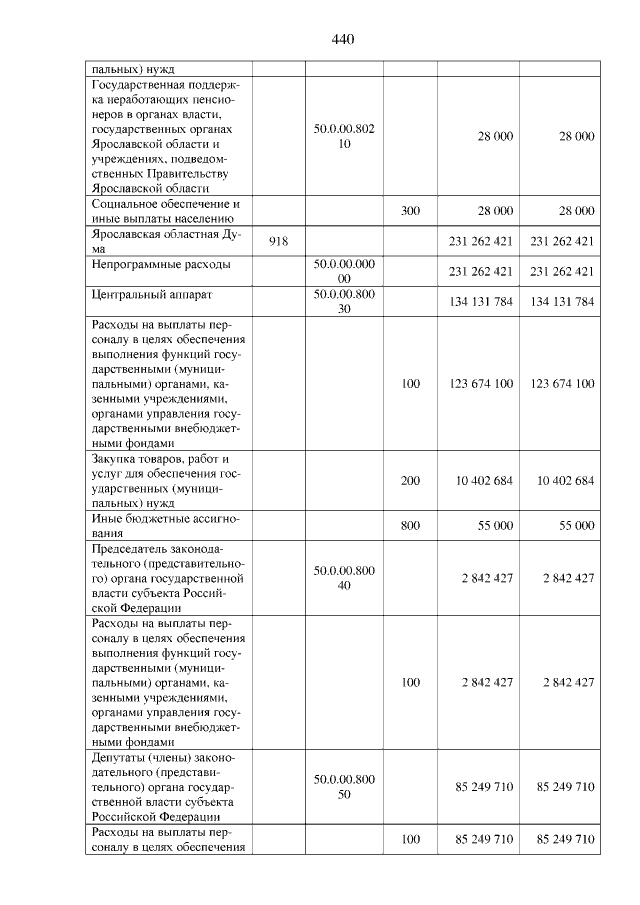 440

| пальных) нужд | | | | | |
|---|---|---|---|---|---|
| Государственная поддержка неработающих пенсионеров в органах власти, государственных органах Ярославской области и учреждениях, подведомственных Правительству Ярославской области | | 50.0.00.80210 | | 28 000 | 28 000 |
| Социальное обеспечение и иные выплаты населению | | | 300 | 28 000 | 28 000 |
| Ярославская областная Дума | 918 | | | 231 262 421 | 231 262 421 |
| Непрограммные расходы | | 50.0.00.00000 | | 231 262 421 | 231 262 421 |
| Центральный аппарат | | 50.0.00.80030 | | 134 131 784 | 134 131 784 |
| Расходы на выплаты персоналу в целях обеспечения выполнения функций государственными (муниципальными) органами, казенными учреждениями, органами управления государственными внебюджетными фондами | | | 100 | 123 674 100 | 123 674 100 |
| Закупка товаров, работ и услуг для обеспечения государственных (муниципальных) нужд | | | 200 | 10 402 684 | 10 402 684 |
| Иные бюджетные ассигнования | | | 800 | 55 000 | 55 000 |
| Председатель законодательного (представительного) органа государственной власти субъекта Российской Федерации | | 50.0.00.80040 | | 2 842 427 | 2 842 427 |
| Расходы на выплаты персоналу в целях обеспечения выполнения функций государственными (муниципальными) органами, казенными учреждениями, органами управления государственными внебюджетными фондами | | | 100 | 2 842 427 | 2 842 427 |
| Депутаты (члены) законодательного (представительного) органа государственной власти субъекта Российской Федерации | | 50.0.00.80050 | | 85 249 710 | 85 249 710 |
| Расходы на выплаты персоналу в целях обеспечения | | | 100 | 85 249 710 | 85 249 710 |